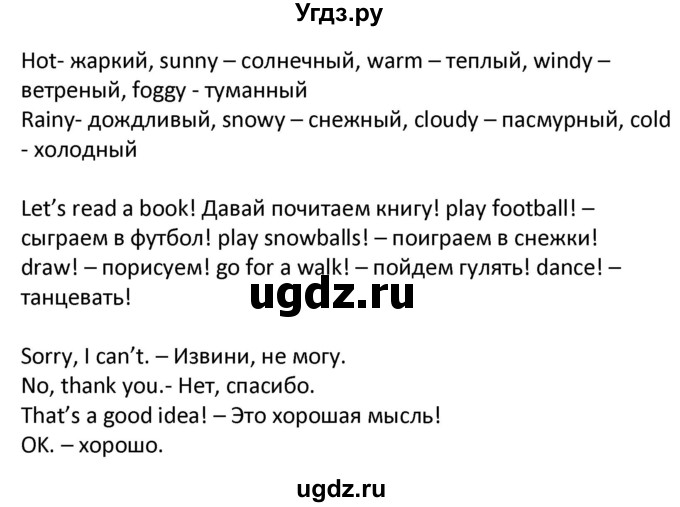 Угдз.ру

Hot- жаркий, sunny – солнечный, warm – теплый, windy – ветреный, foggy - туманный
Rainy- дождливый, snowy – снежный, cloudy – пасмурный, cold - холодный

Let's read a book! Давай почитаем книгу! play football! – сыграем в футбол! play snowballs! – поиграем в снежки! draw! – порисуем! go for a walk! – пойдем гулять! dance! – танцевать!

ugdz.ru

Sorry, I can't. – Извини, не могу.
No, thank you.- Нет, спасибо.
That's a good idea! – Это хорошая мысль!
OK. – хорошо.

ugdz.ru